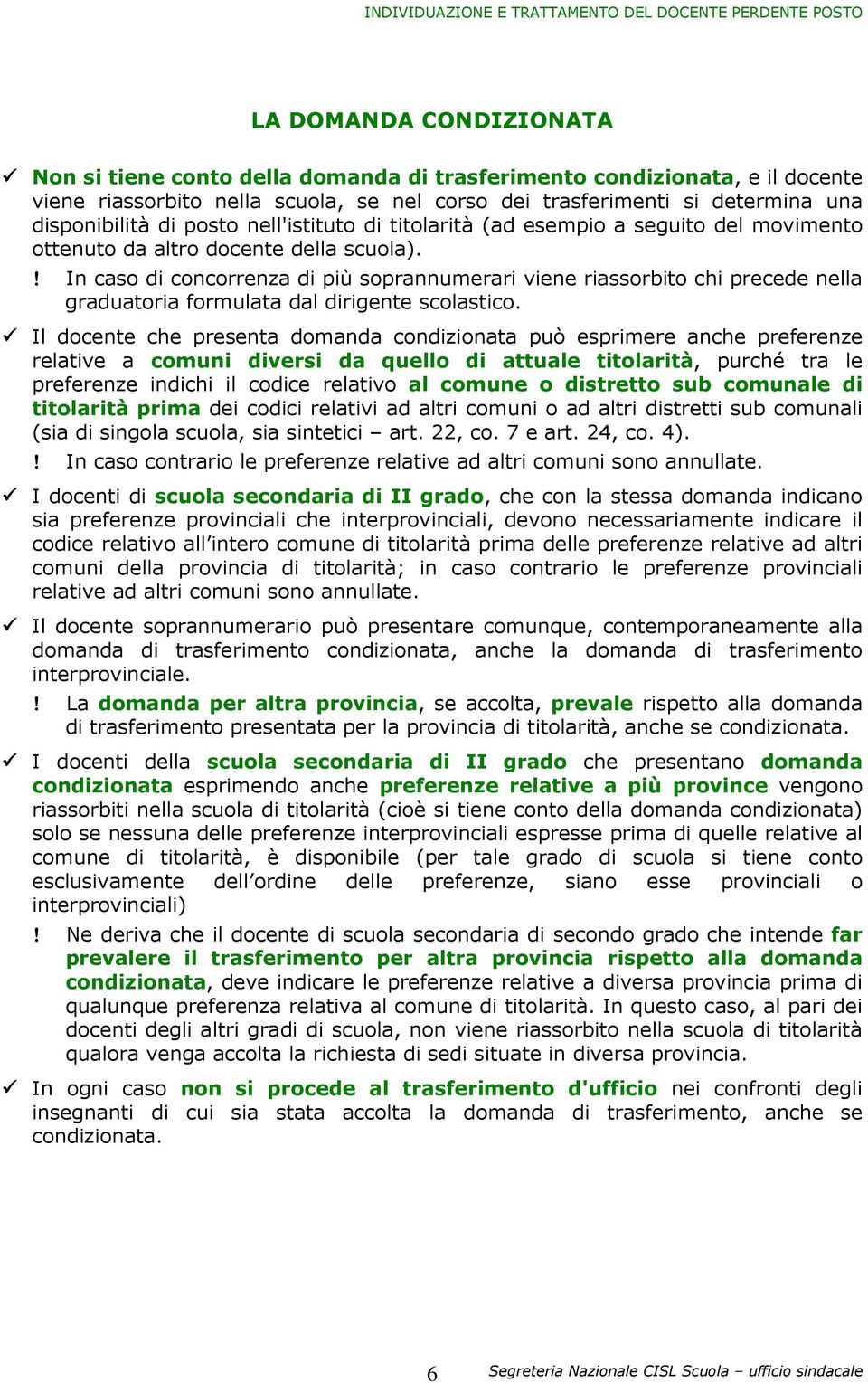 INDIVIDUAZIONE E TRATTAMENTO DEL DOCENTE PERDENTE POSTO

LA DOMANDA CONDIZIONATA

✓ Non si tiene conto della domanda di trasferimento condizionata, e il docente viene riassorbito nella scuola, se nel corso dei trasferimenti si determina una disponibilità di posto nell'istituto di titolarità (ad esempio a seguito del movimento ottenuto da altro docente della scuola).

! In caso di concorrenza di più soprannumerari viene riassorbito chi precede nella graduatoria formulata dal dirigente scolastico.

✓ Il docente che presenta domanda condizionata può esprimere anche preferenze relative a comuni diversi da quello di attuale titolarità, purché tra le preferenze indichi il codice relativo al comune o distretto sub comunale di titolarità prima dei codici relativi ad altri comuni o ad altri distretti sub comunali (sia di singola scuola, sia sintetici – art. 22, co. 7 e art. 24, co. 4).

! In caso contrario le preferenze relative ad altri comuni sono annullate.

✓ I docenti di scuola secondaria di II grado, che con la stessa domanda indicano sia preferenze provinciali che interprovinciali, devono necessariamente indicare il codice relativo all'intero comune di titolarità prima delle preferenze relative ad altri comuni della provincia di titolarità; in caso contrario le preferenze provinciali relative ad altri comuni sono annullate.

✓ Il docente soprannumerario può presentare comunque, contemporaneamente alla domanda di trasferimento condizionata, anche la domanda di trasferimento interprovinciale.

! La domanda per altra provincia, se accolta, prevale rispetto alla domanda di trasferimento presentata per la provincia di titolarità, anche se condizionata.

✓ I docenti della scuola secondaria di II grado che presentano domanda condizionata esprimendo anche preferenze relative a più province vengono riassorbiti nella scuola di titolarità (cioè si tiene conto della domanda condizionata) solo se nessuna delle preferenze interprovinciali espresse prima di quelle relative al comune di titolarità, è disponibile (per tale grado di scuola si tiene conto esclusivamente dell'ordine delle preferenze, siano esse provinciali o interprovinciali)

! Ne deriva che il docente di scuola secondaria di secondo grado che intende far prevalere il trasferimento per altra provincia rispetto alla domanda condizionata, deve indicare le preferenze relative a diversa provincia prima di qualunque preferenza relativa al comune di titolarità. In questo caso, al pari dei docenti degli altri gradi di scuola, non viene riassorbito nella scuola di titolarità qualora venga accolta la richiesta di sedi situate in diversa provincia.

✓ In ogni caso non si procede al trasferimento d'ufficio nei confronti degli insegnanti di cui sia stata accolta la domanda di trasferimento, anche se condizionata.

6 Segreteria Nazionale CISL Scuola – ufficio sindacale